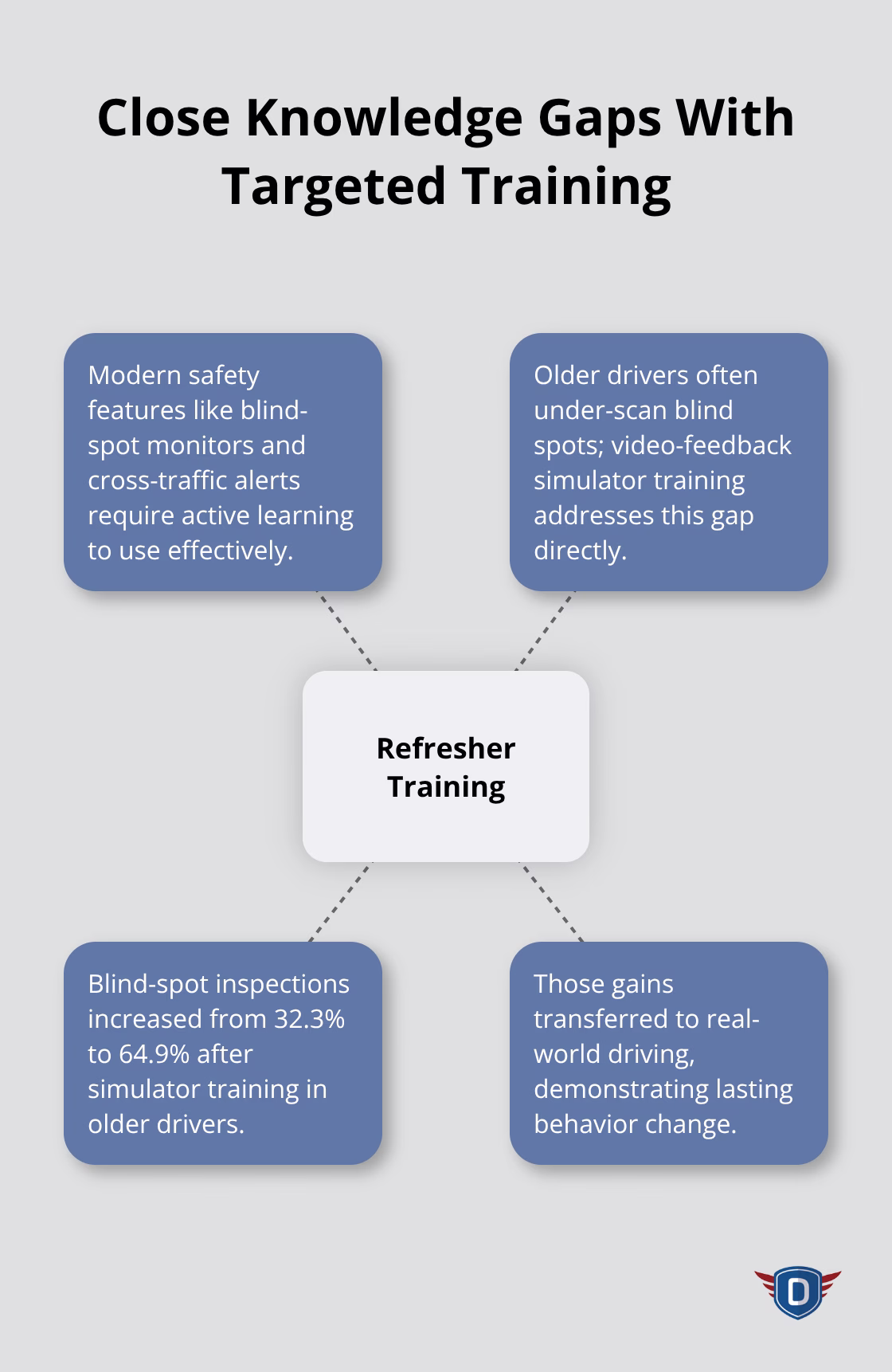 Close Knowledge Gaps With Targeted Training

Modern safety features like blind-spot monitors and cross-traffic alerts require active learning to use effectively.

Older drivers often under-scan blind spots; video-feedback simulator training addresses this gap directly.

Refresher Training

Blind-spot inspections increased from 32.3% to 64.9% after simulator training in older drivers.

Those gains transferred to real-world driving, demonstrating lasting behavior change.

D